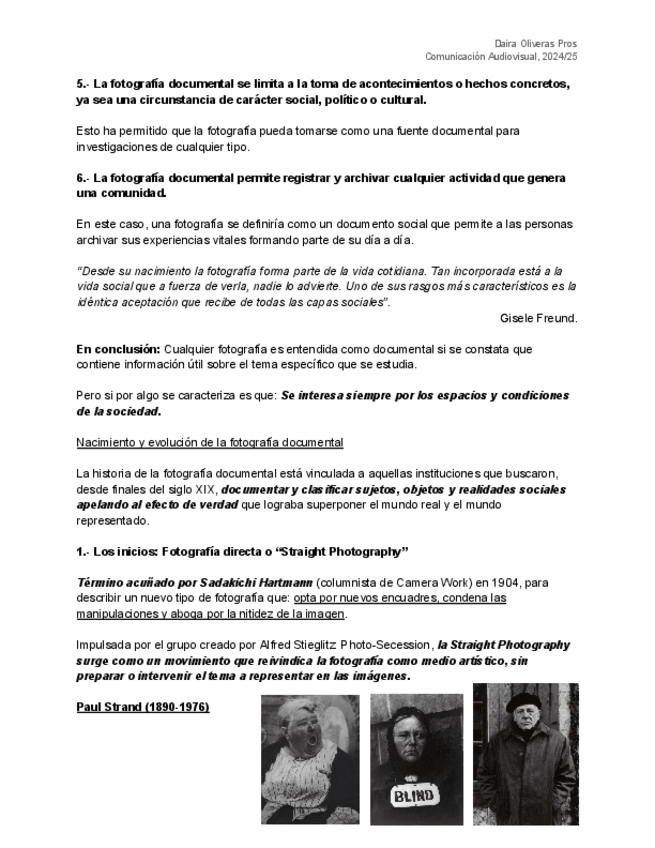 Daira Oliveras Pros
Comunicación Audiovisual, 2024/25

5.- La fotografía documental se limita a la toma de acontecimientos o hechos concretos, ya sea una circunstancia de carácter social, político o cultural.

Esto ha permitido que la fotografía pueda tomarse como una fuente documental para investigaciones de cualquier tipo.

6.- La fotografía documental permite registrar y archivar cualquier actividad que genera una comunidad.

En este caso, una fotografía se definiría como un documento social que permite a las personas archivar sus experiencias vitales formando parte de su día a día.

"Desde su nacimiento la fotografía forma parte de la vida cotidiana. Tan incorporada está a la vida social que a fuerza de verla, nadie lo advierte. Uno de sus rasgos más característicos es la idéntica aceptación que recibe de todas las capas sociales".
Gisele Freund.

En conclusión: Cualquier fotografía es entendida como documental si se constata que contiene información útil sobre el tema específico que se estudia.

Pero si por algo se caracteriza es que: Se interesa siempre por los espacios y condiciones de la sociedad.

Nacimiento y evolución de la fotografía documental

La historia de la fotografía documental está vinculada a aquellas instituciones que buscaron, desde finales del siglo XIX, documentar y clasificar sujetos, objetos y realidades sociales apelando al efecto de verdad que lograba superponer el mundo real y el mundo representado.

1.- Los inicios: Fotografía directa o "Straight Photography"

Término acuñado por Sadakichi Hartmann (columnista de Camera Work) en 1904, para describir un nuevo tipo de fotografía que: opta por nuevos encuadres, condena las manipulaciones y aboga por la nitidez de la imagen.

Impulsada por el grupo creado por Alfred Stieglitz Photo-Secession, la Straight Photography surge como un movimiento que reivindica la fotografía como medio artístico, sin preparar o intervenir el tema a representar en las imágenes.

Paul Strand (1890-1976)

BLIND